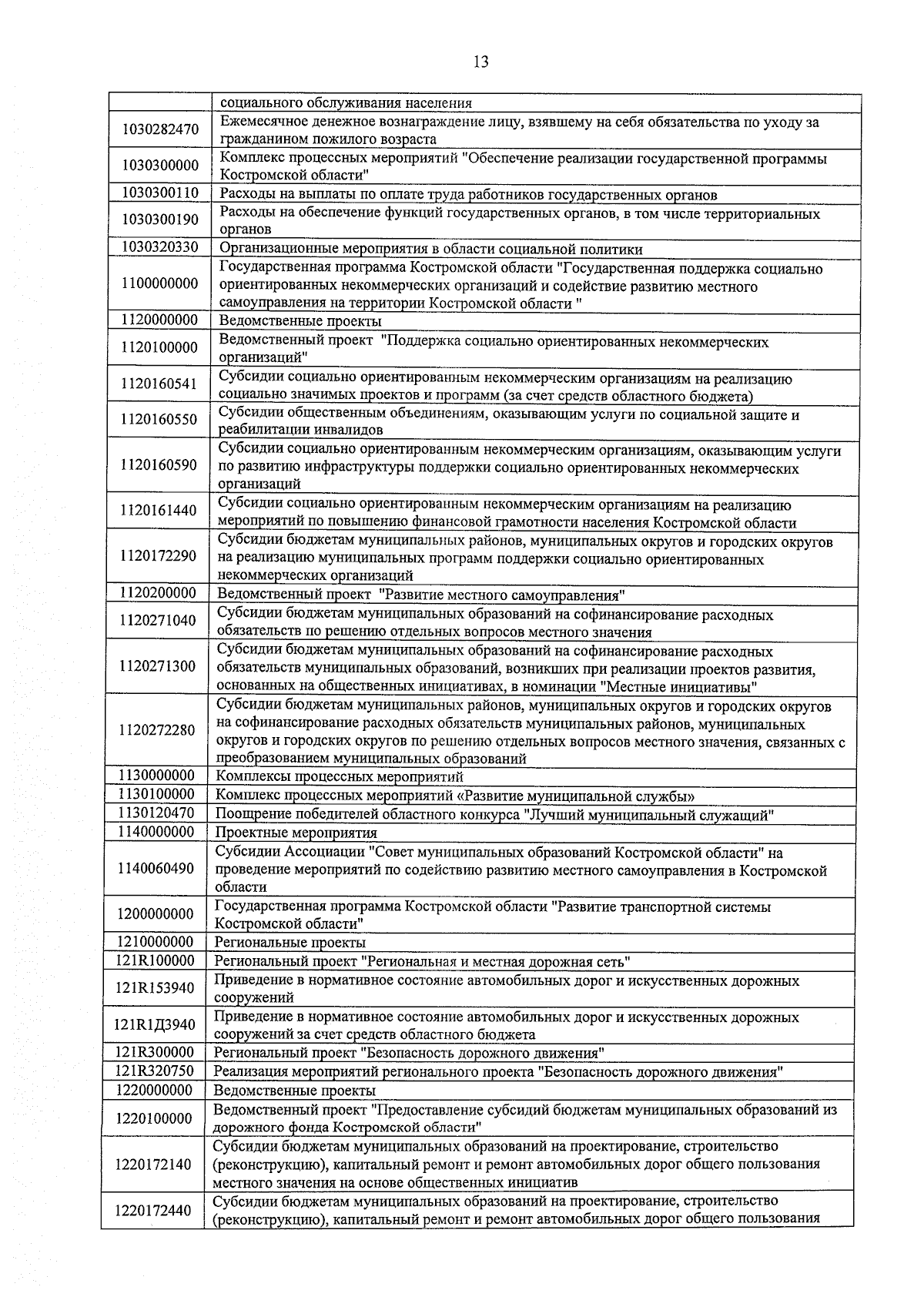 13

| | |
|---|---|
| | социального обслуживания населения |
| 1030282470 | Ежемесячное денежное вознаграждение лицу, взявшему на себя обязательства по уходу за гражданином пожилого возраста |
| 1030300000 | Комплекс процессных мероприятий "Обеспечение реализации государственной программы Костромской области" |
| 1030300110 | Расходы на выплаты по оплате труда работников государственных органов |
| 1030300190 | Расходы на обеспечение функций государственных органов, в том числе территориальных органов |
| 1030320330 | Организационные мероприятия в области социальной политики |
| 1100000000 | Государственная программа Костромской области "Государственная поддержка социально ориентированных некоммерческих организаций и содействие развитию местного самоуправления на территории Костромской области " |
| 1120000000 | Ведомственные проекты |
| 1120100000 | Ведомственный проект "Поддержка социально ориентированных некоммерческих организаций" |
| 1120160541 | Субсидии социально ориентированным некоммерческим организациям на реализацию социально значимых проектов и программ (за счет средств областного бюджета) |
| 1120160550 | Субсидии общественным объединениям, оказывающим услуги по социальной защите и реабилитации инвалидов |
| 1120160590 | Субсидии социально ориентированным некоммерческим организациям, оказывающим услуги по развитию инфраструктуры поддержки социально ориентированных некоммерческих организаций |
| 1120161440 | Субсидии социально ориентированным некоммерческим организациям на реализацию мероприятий по повышению финансовой грамотности населения Костромской области |
| 1120172290 | Субсидии бюджетам муниципальных районов, муниципальных округов и городских округов на реализацию муниципальных программ поддержки социально ориентированных некоммерческих организаций |
| 1120200000 | Ведомственный проект "Развитие местного самоуправления" |
| 1120271040 | Субсидии бюджетам муниципальных образований на софинансирование расходных обязательств по решению отдельных вопросов местного значения |
| 1120271300 | Субсидии бюджетам муниципальных образований на софинансирование расходных обязательств муниципальных образований, возникших при реализации проектов развития, основанных на общественных инициативах, в номинации "Местные инициативы" |
| 1120272280 | Субсидии бюджетам муниципальных районов, муниципальных округов и городских округов на софинансирование расходных обязательств муниципальных районов, муниципальных округов и городских округов по решению отдельных вопросов местного значения, связанных с преобразованием муниципальных образований |
| 1130000000 | Комплексы процессных мероприятий |
| 1130100000 | Комплекс процессных мероприятий «Развитие муниципальной службы» |
| 1130120470 | Поощрение победителей областного конкурса "Лучший муниципальный служащий" |
| 1140000000 | Проектные мероприятия |
| 1140060490 | Субсидии Ассоциации "Совет муниципальных образований Костромской области" на проведение мероприятий по содействию развитию местного самоуправления в Костромской области |
| 1200000000 | Государственная программа Костромской области "Развитие транспортной системы Костромской области" |
| 1210000000 | Региональные проекты |
| 121R100000 | Региональный проект "Региональная и местная дорожная сеть" |
| 121R153940 | Приведение в нормативное состояние автомобильных дорог и искусственных дорожных сооружений |
| 121R1Д3940 | Приведение в нормативное состояние автомобильных дорог и искусственных дорожных сооружений за счет средств областного бюджета |
| 121R300000 | Региональный проект "Безопасность дорожного движения" |
| 121R320750 | Реализация мероприятий регионального проекта "Безопасность дорожного движения" |
| 1220000000 | Ведомственные проекты |
| 1220100000 | Ведомственный проект "Предоставление субсидий бюджетам муниципальных образований из дорожного фонда Костромской области" |
| 1220172140 | Субсидии бюджетам муниципальных образований на проектирование, строительство (реконструкцию), капитальный ремонт и ремонт автомобильных дорог общего пользования местного значения на основе общественных инициатив |
| 1220172440 | Субсидии бюджетам муниципальных образований на проектирование, строительство (реконструкцию), капитальный ремонт и ремонт автомобильных дорог общего пользования |